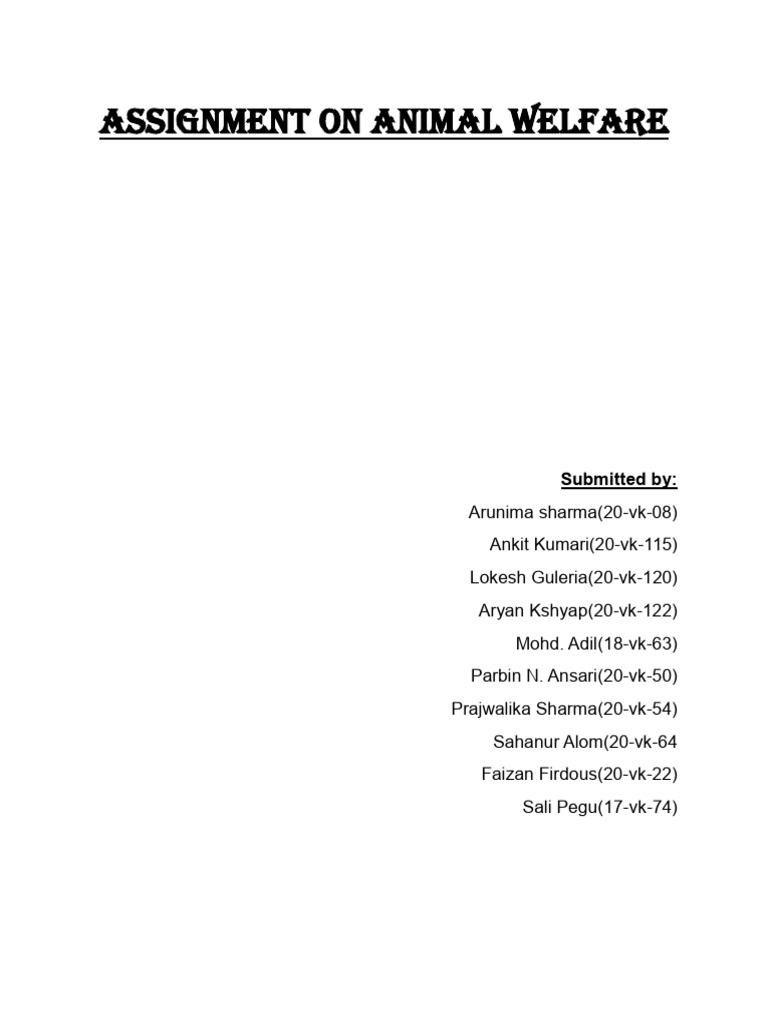 ASSIGNMENT ON ANIMAL WELFARE

Submitted by:

Arunima sharma(20-vk-08)

Ankit Kumari(20-vk-115)

Lokesh Guleria(20-vk-120)

Aryan Kshyap(20-vk-122)

Mohd. Adil(18-vk-63)

Parbin N. Ansari(20-vk-50)

Prajwalika Sharma(20-vk-54)

Sahanur Alom(20-vk-64

Faizan Firdous(20-vk-22)

Sali Pegu(17-vk-74)